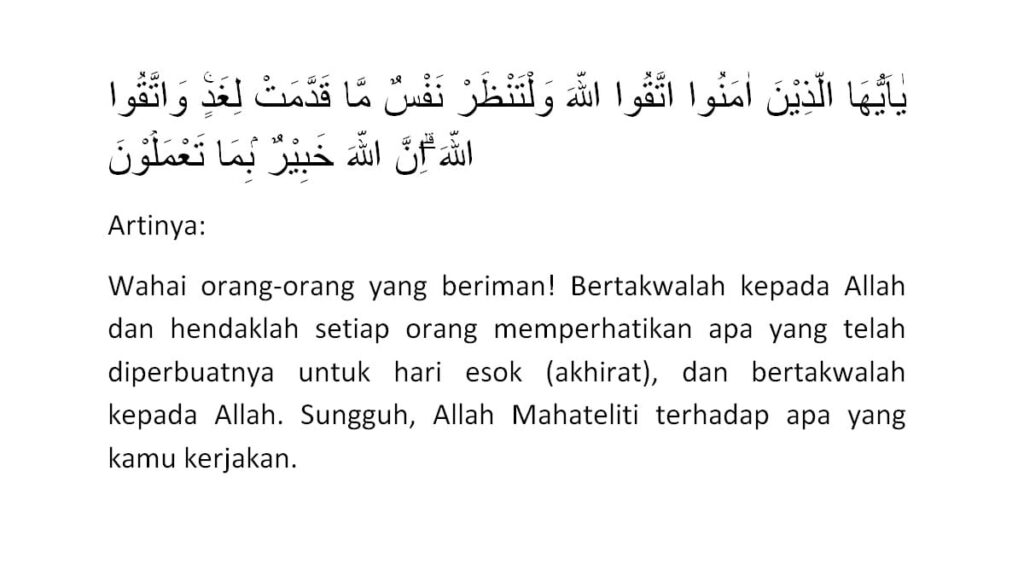 يٰٓاَيُّهَا الَّذِيْنَ اٰمَنُوا اتَّقُوا اللّٰهَ وَلْتَنْظُرْ نَفْسٌ مَّا قَدَّمَتْ لِغَدٍۚ وَاتَّقُوا اللّٰهَ ۗاِنَّ اللّٰهَ خَبِيْرٌ ۢبِمَا تَعْمَلُوْنَ

Artinya:

Wahai orang-orang yang beriman! Bertakwalah kepada Allah dan hendaklah setiap orang memperhatikan apa yang telah diperbuatnya untuk hari esok (akhirat), dan bertakwalah kepada Allah. Sungguh, Allah Mahateliti terhadap apa yang kamu kerjakan.